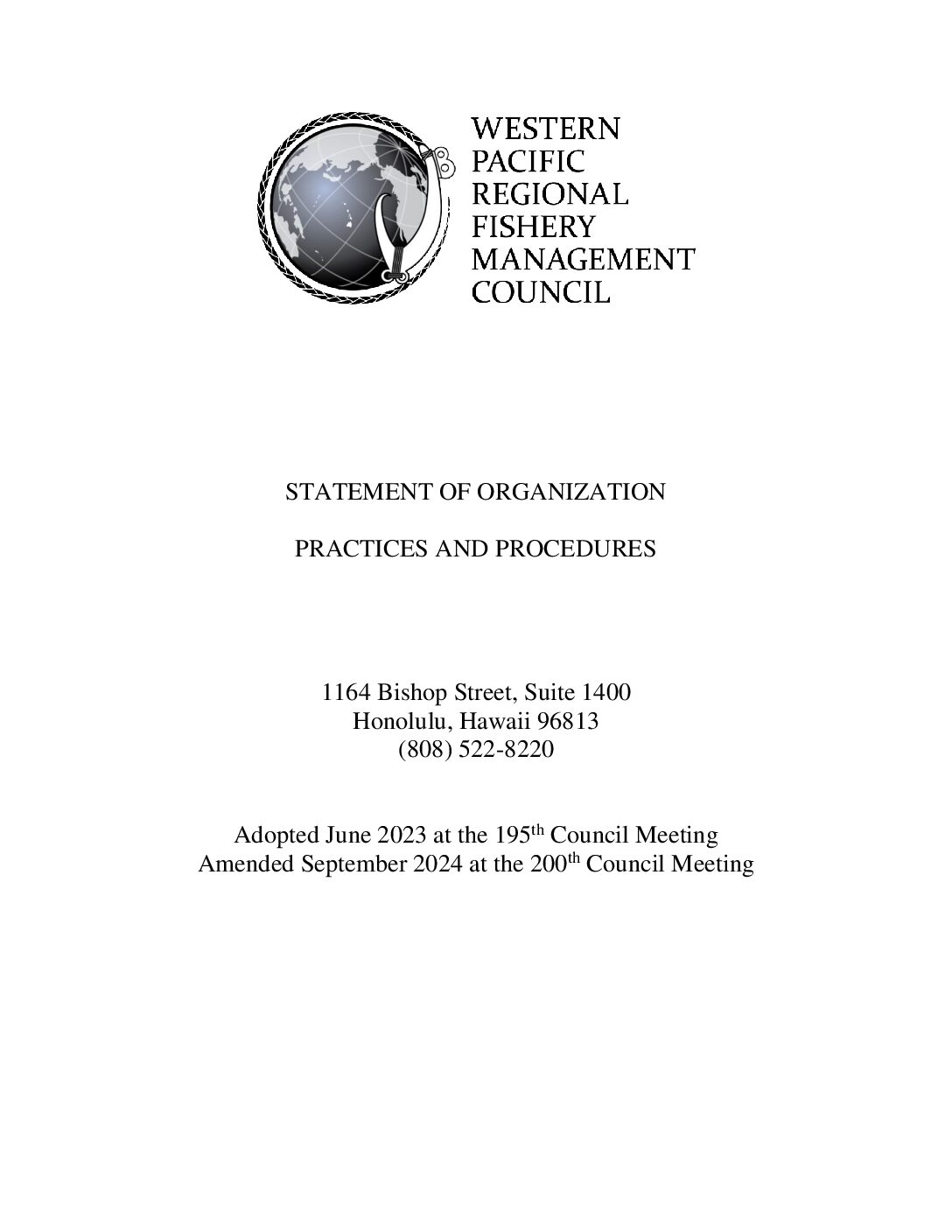 WESTERN
PACIFIC
REGIONAL
FISHERY
MANAGEMENT
COUNCIL

STATEMENT OF ORGANIZATION

PRACTICES AND PROCEDURES

1164 Bishop Street, Suite 1400
Honolulu, Hawaii 96813
(808) 522-8220

Adopted June 2023 at the 195$^{th}$ Council Meeting
Amended September 2024 at the 200$^{th}$ Council Meeting